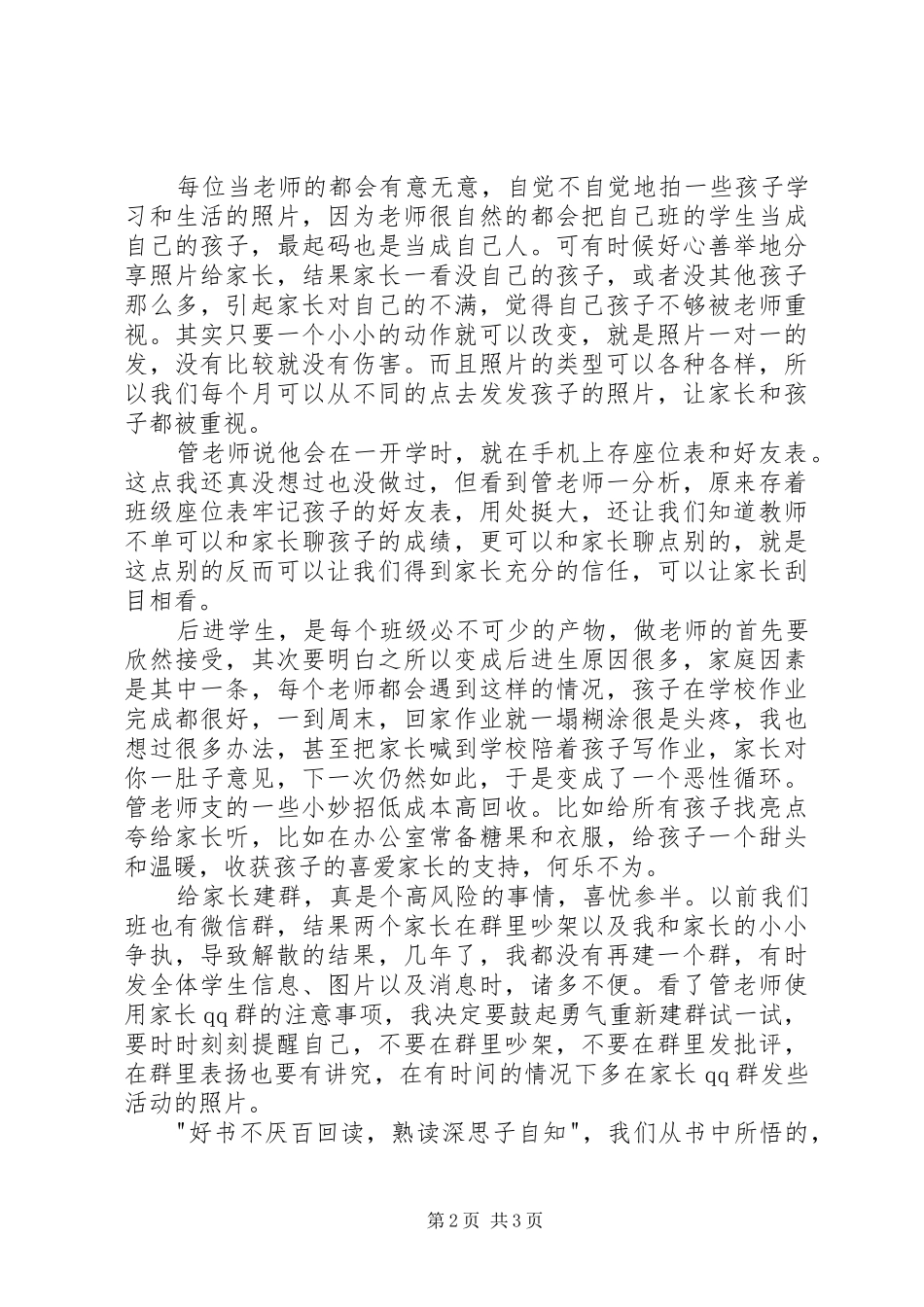 每位当老师的都会有意无意，自觉不自觉地拍一些孩子学习和生活的照片，因为老师很自然的都会把自己班的学生当成自己的孩子，最起码也是当成自己人。可有时候好心善举地分享照片给家长，结果家长一看没自己的孩子，或者没其他孩子那么多，引起家长对自己的不满，觉得自己孩子不够被老师重视。其实只要一个小小的动作就可以改变，就是照片一对一的发，没有比较就没有伤害。而且照片的类型可以各种各样，所以我们每个月可以从不同的点去发发孩子的照片，让家长和孩子都被重视。

管老师说他会在一开学时，就在手机上存座位表和好友表。这点我还真没想过也没做过，但看到管老师一分析，原来存着班级座位表牢记孩子的好友表，用处挺大，还让我们知道教师不单可以和家长聊孩子的成绩，更可以和家长聊点别的，就是这点别的反而可以让我们得到家长充分的信任，可以让家长刮目相看。

后进学生，是每个班级必不可少的产物，做老师的首先要欣然接受，其次要明白之所以变成后进生原因很多，家庭因素是其中一条，每个老师都会遇到这样的情况，孩子在学校作业完成都很好，一到周末，回家作业就一塌糊涂很是头疼，我也想过很多办法，甚至把家长喊到学校陪着孩子写作业，家长对你一肚子意见，下一次仍然如此，于是变成了一个恶性循环。管老师支的一些小妙招低成本高回收。比如给所有孩子找亮点夸给家长听，比如在办公室常备糖果和衣服，给孩子一个甜头和温暖，收获孩子的喜爱家长的支持，何乐不为。

给家长建群，真是个高风险的事情，喜忧参半。以前我们班也有微信群，结果两个家长在群里吵架以及我和家长的小小争执，导致解散的结果，几年了，我都没有再建一个群，有时发全体学生信息、图片以及消息时，诸多不便。看了管老师使用家长qq群的注意事项，我决定要鼓起勇气重新建群试一试，要时时刻刻提醒自己，不要在群里吵架，不要在群里发批评，在群里表扬也要有讲究，在有时间的情况下多在家长qq群发些活动的照片。

"好书不厌百回读，熟读深思子自知"，我们从书中所悟的，

第2页 共3页